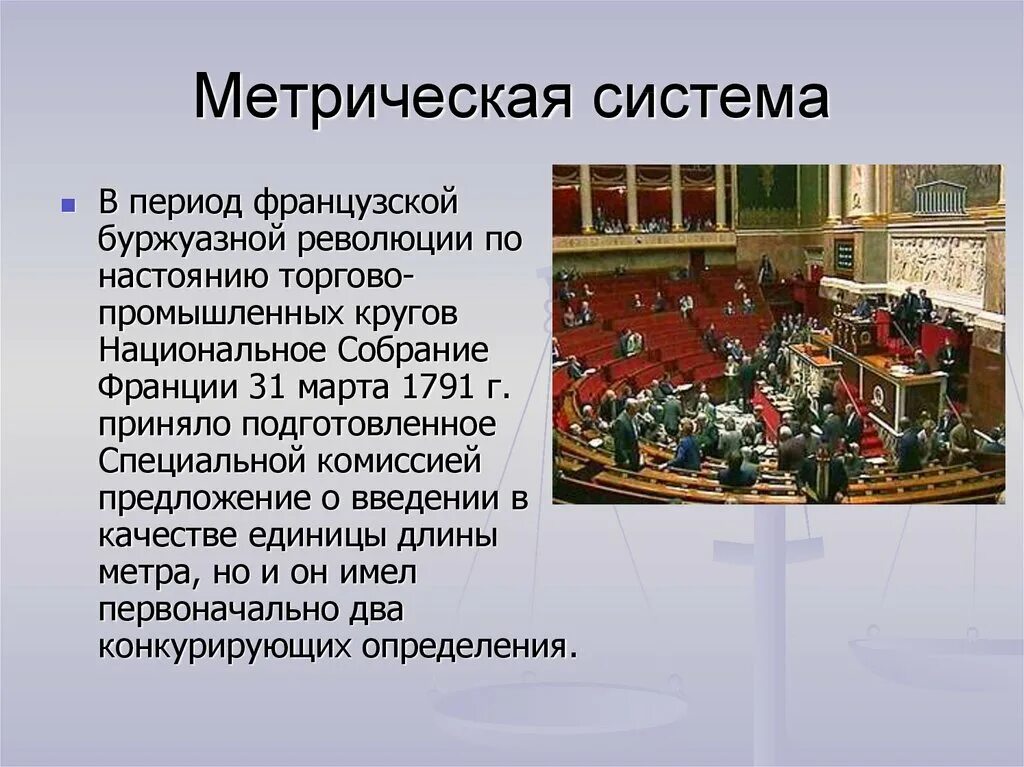 Метрическая система

В период французской буржуазной революции по настоянию торгово-промышленных кругов Национальное Собрание Франции 31 марта 1791 г. приняло подготовленное Специальной комиссией предложение о введении в качестве единицы длины метра, но и он имел первоначально два конкурирующих определения.